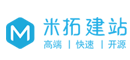 M
米拓建站
高端 | 快速 | 开源